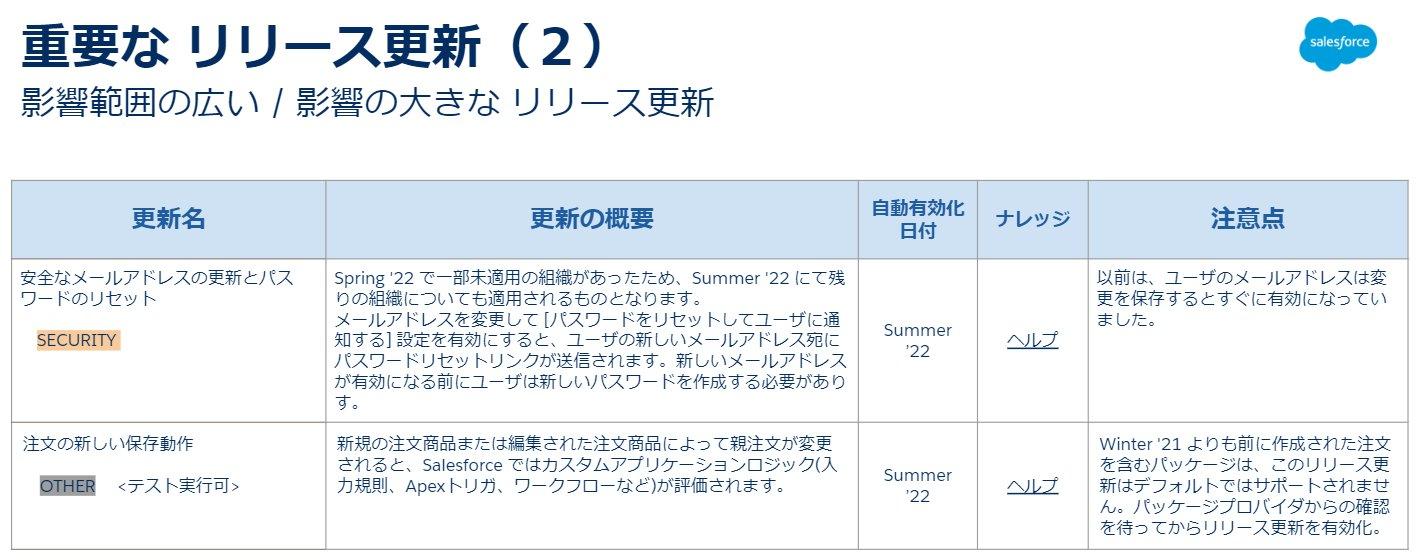 重要な リリース更新（2）

影響範囲の広い / 影響の大きな リリース更新

salesforce

| 更新名 | 更新の概要 | 自動有効化日付 | ナレッジ | 注意点 |
|---|---|---|---|---|
| 安全なメールアドレスの更新とパスワードのリセット SECURITY | Spring '22で一部未適用の組織があったため、Summer '22にて残りの組織についても適用されるものとなります。メールアドレスを変更して[パスワードをリセットしてユーザに通知する]設定を有効にすると、ユーザの新しいメールアドレス宛にパスワードリセットリンクが送信されます。新しいメールアドレスが有効になる前にユーザは新しいパスワードを作成する必要があります。 | Summer '22 | ヘルプ | 以前は、ユーザのメールアドレスは変更を保存するとすぐに有効になっていました。 |
| 注文の新しい保存動作 OTHER <テスト実行可> | 新規の注文商品または編集された注文商品によって親注文が変更されると、Salesforceではカスタムアプリケーションロジック(入力規則、Apexトリガ、ワークフローなど)が評価されます。 | Summer '22 | ヘルプ | Winter '21よりも前に作成された注文を含むパッケージは、このリリース更新はデフォルトではサポートされません。パッケージプロバイダからの確認を待ってからリリース更新を有効化。 |